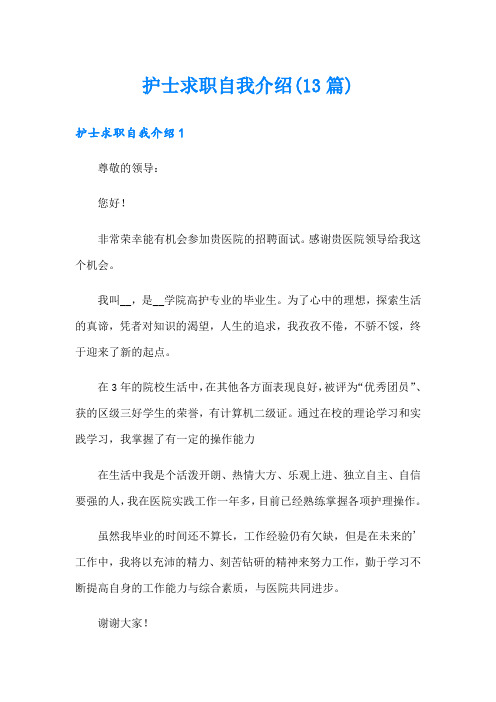 护士求职自我介绍(13篇)

护士求职自我介绍1

尊敬的领导：

您好！

非常荣幸能有机会参加贵医院的招聘面试。感谢贵医院领导给我这个机会。

我叫__，是__学院高护专业的毕业生。为了心中的理想，探索生活的真谛，凭者对知识的渴望，人生的追求，我孜孜不倦，不骄不馁，终于迎来了新的起点。

在3年的院校生活中，在其他各方面表现良好，被评为“优秀团员”、获的区级三好学生的荣誉，有计算机二级证。通过在校的理论学习和实践学习，我掌握了有一定的操作能力

在生活中我是个活泼开朗、热情大方、乐观上进、独立自主、自信要强的人，我在医院实践工作一年多，目前已经熟练掌握各项护理操作。

虽然我毕业的时间还不算长，工作经验仍有欠缺，但是在未来的’工作中，我将以充沛的精力、刻苦钻研的精神来努力工作，勤于学习不断提高自身的工作能力与综合素质，与医院共同进步。

谢谢大家！